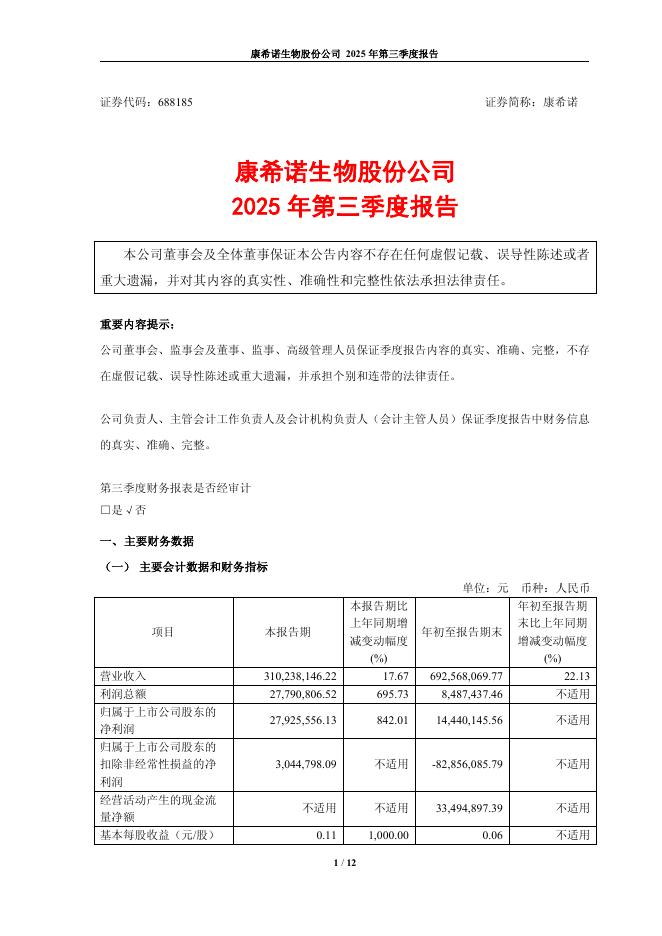 康希诺生物股份公司 2025 年第三季度报告

证券代码：688185　　　　　　　　　　　　　　　　　　　　　证券简称：康希诺

康希诺生物股份公司
2025 年第三季度报告

本公司董事会及全体董事保证本公告内容不存在任何虚假记载、误导性陈述或者重大遗漏，并对其内容的真实性、准确性和完整性依法承担法律责任。

重要内容提示：
公司董事会、监事会及董事、监事、高级管理人员保证季度报告内容的真实、准确、完整，不存在虚假记载、误导性陈述或重大遗漏，并承担个别和连带的法律责任。

公司负责人、主管会计工作负责人及会计机构负责人（会计主管人员）保证季度报告中财务信息的真实、准确、完整。

第三季度财务报表是否经审计
□是 √否

一、主要财务数据
（一） 主要会计数据和财务指标
单位：元　币种：人民币

| 项目 | 本报告期 | 本报告期比上年同期增减变动幅度(%) | 年初至报告期末 | 年初至报告期末比上年同期增减变动幅度(%) |
|---|---|---|---|---|
| 营业收入 | 310,238,146.22 | 17.67 | 692,568,069.77 | 22.13 |
| 利润总额 | 27,790,806.52 | 695.73 | 8,487,437.46 | 不适用 |
| 归属于上市公司股东的净利润 | 27,925,556.13 | 842.01 | 14,440,145.56 | 不适用 |
| 归属于上市公司股东的扣除非经常性损益的净利润 | 3,044,798.09 | 不适用 | -82,856,085.79 | 不适用 |
| 经营活动产生的现金流量净额 | 不适用 | 不适用 | 33,494,897.39 | 不适用 |
| 基本每股收益（元/股） | 0.11 | 1,000.00 | 0.06 | 不适用 |

1 / 12